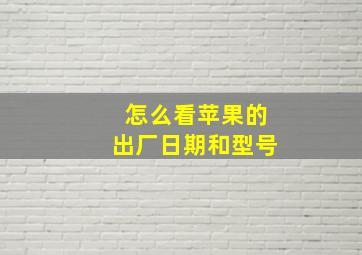 怎么看苹果的
出厂日期和型号